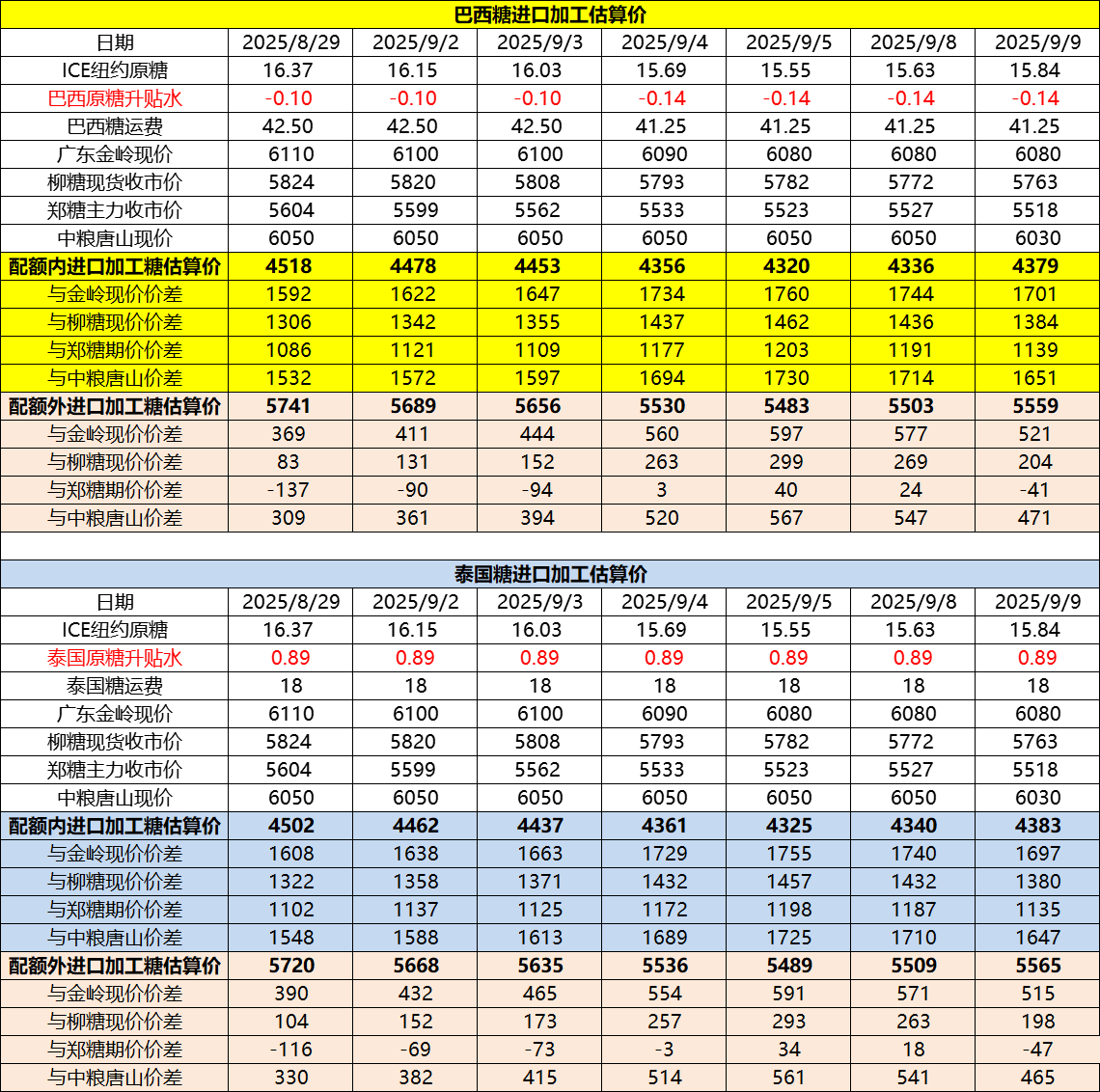 巴西糖进口加工估算价

| 日期 | 2025/8/29 | 2025/9/2 | 2025/9/3 | 2025/9/4 | 2025/9/5 | 2025/9/8 | 2025/9/9 |
|---|---|---|---|---|---|---|---|
| ICE纽约原糖 | 16.37 | 16.15 | 16.03 | 15.69 | 15.55 | 15.63 | 15.84 |
| 巴西原糖升贴水 | -0.10 | -0.10 | -0.10 | -0.14 | -0.14 | -0.14 | -0.14 |
| 巴西糖运费 | 42.50 | 42.50 | 42.50 | 41.25 | 41.25 | 41.25 | 41.25 |
| 广东金岭现价 | 6110 | 6100 | 6100 | 6090 | 6080 | 6080 | 6080 |
| 柳糖现货收市价 | 5824 | 5820 | 5808 | 5793 | 5782 | 5772 | 5763 |
| 郑糖主力收市价 | 5604 | 5599 | 5562 | 5533 | 5523 | 5527 | 5518 |
| 中粮唐山现价 | 6050 | 6050 | 6050 | 6050 | 6050 | 6050 | 6030 |
| 配额内进口加工糖估算价 | 4518 | 4478 | 4453 | 4356 | 4320 | 4336 | 4379 |
| 与金岭现价价差 | 1592 | 1622 | 1647 | 1734 | 1760 | 1744 | 1701 |
| 与柳糖现价价差 | 1306 | 1342 | 1355 | 1437 | 1462 | 1436 | 1384 |
| 与郑糖期价价差 | 1086 | 1121 | 1109 | 1177 | 1203 | 1191 | 1139 |
| 与中粮唐山价差 | 1532 | 1572 | 1597 | 1694 | 1730 | 1714 | 1651 |
| 配额外进口加工糖估算价 | 5741 | 5689 | 5656 | 5530 | 5483 | 5503 | 5559 |
| 与金岭现价价差 | 369 | 411 | 444 | 560 | 597 | 577 | 521 |
| 与柳糖现价价差 | 83 | 131 | 152 | 263 | 299 | 269 | 204 |
| 与郑糖期价价差 | -137 | -90 | -94 | 3 | 40 | 24 | -41 |
| 与中粮唐山价差 | 309 | 361 | 394 | 520 | 567 | 547 | 471 |

泰国糖进口加工估算价

| 日期 | 2025/8/29 | 2025/9/2 | 2025/9/3 | 2025/9/4 | 2025/9/5 | 2025/9/8 | 2025/9/9 |
|---|---|---|---|---|---|---|---|
| ICE纽约原糖 | 16.37 | 16.15 | 16.03 | 15.69 | 15.55 | 15.63 | 15.84 |
| 泰国原糖升贴水 | 0.89 | 0.89 | 0.89 | 0.89 | 0.89 | 0.89 | 0.89 |
| 泰国糖运费 | 18 | 18 | 18 | 18 | 18 | 18 | 18 |
| 广东金岭现价 | 6110 | 6100 | 6100 | 6090 | 6080 | 6080 | 6080 |
| 柳糖现货收市价 | 5824 | 5820 | 5808 | 5793 | 5782 | 5772 | 5763 |
| 郑糖主力收市价 | 5604 | 5599 | 5562 | 5533 | 5523 | 5527 | 5518 |
| 中粮唐山现价 | 6050 | 6050 | 6050 | 6050 | 6050 | 6050 | 6030 |
| 配额内进口加工糖估算价 | 4502 | 4462 | 4437 | 4361 | 4325 | 4340 | 4383 |
| 与金岭现价价差 | 1608 | 1638 | 1663 | 1729 | 1755 | 1740 | 1697 |
| 与柳糖现价价差 | 1322 | 1358 | 1371 | 1432 | 1457 | 1432 | 1380 |
| 与郑糖期价价差 | 1102 | 1137 | 1125 | 1172 | 1198 | 1187 | 1135 |
| 与中粮唐山价差 | 1548 | 1588 | 1613 | 1689 | 1725 | 1710 | 1647 |
| 配额外进口加工糖估算价 | 5720 | 5668 | 5635 | 5536 | 5489 | 5509 | 5565 |
| 与金岭现价价差 | 390 | 432 | 465 | 554 | 591 | 571 | 515 |
| 与柳糖现价价差 | 104 | 152 | 173 | 257 | 293 | 263 | 198 |
| 与郑糖期价价差 | -116 | -69 | -73 | -3 | 34 | 18 | -47 |
| 与中粮唐山价差 | 330 | 382 | 415 | 514 | 561 | 541 | 465 |